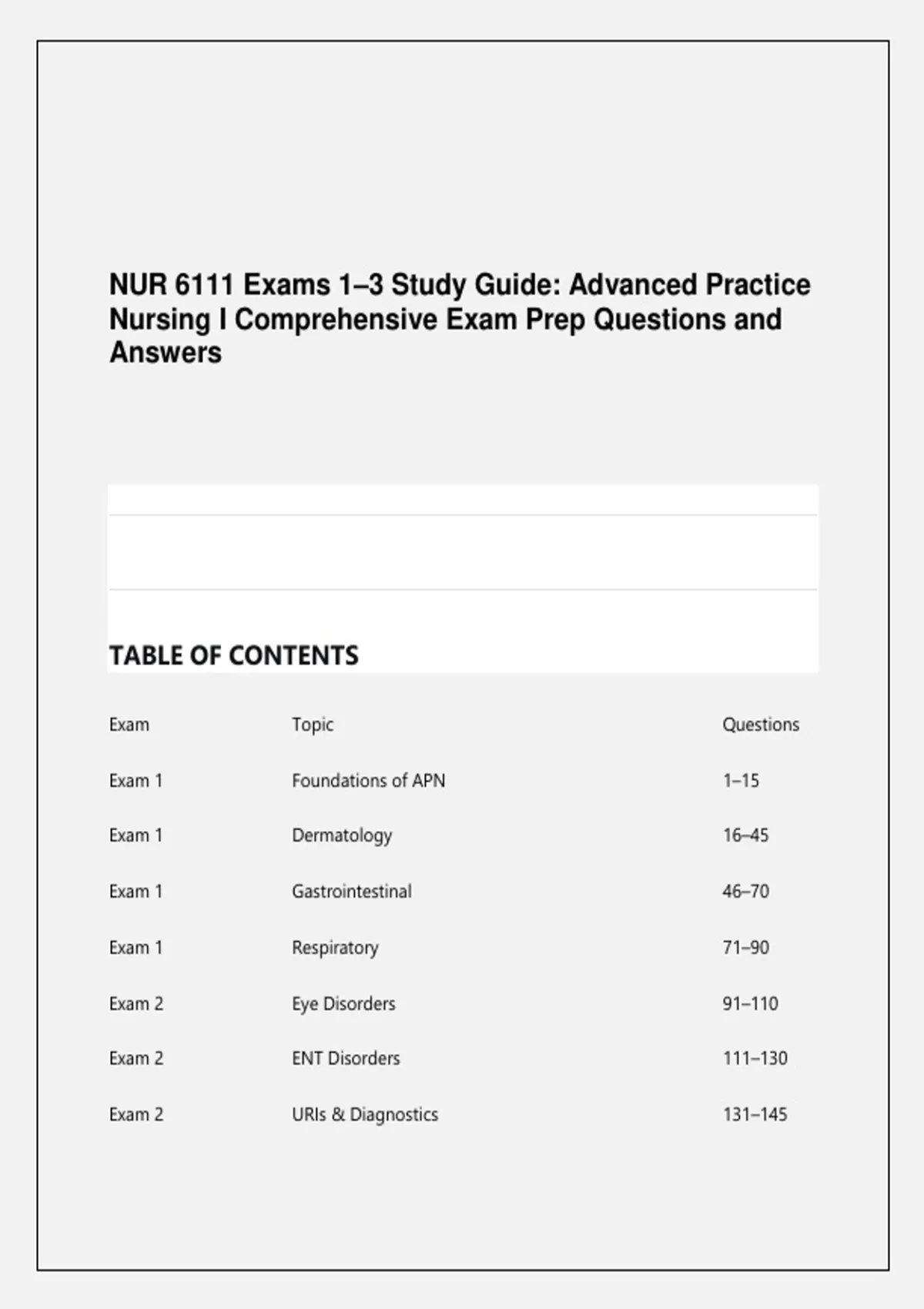 NUR 6111 Exams 1–3 Study Guide: Advanced Practice Nursing I Comprehensive Exam Prep Questions and Answers

TABLE OF CONTENTS

| Exam | Topic | Questions |
|---|---|---|
| Exam 1 | Foundations of APN | 1–15 |
| Exam 1 | Dermatology | 16–45 |
| Exam 1 | Gastrointestinal | 46–70 |
| Exam 1 | Respiratory | 71–90 |
| Exam 2 | Eye Disorders | 91–110 |
| Exam 2 | ENT Disorders | 111–130 |
| Exam 2 | URIs & Diagnostics | 131–145 |